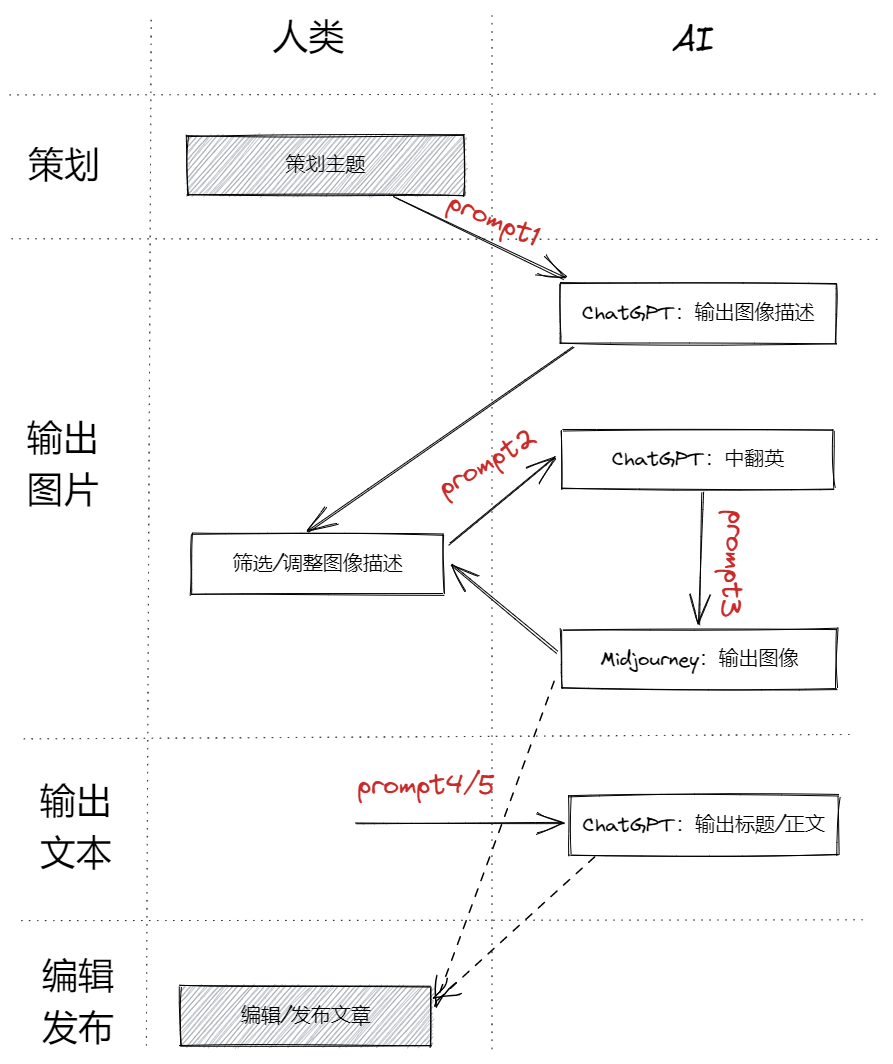 人类

AI

策划

策划主题

prompt1

ChatGPT：输出图像描述

输出图片

prompt2

ChatGPT：中翻英

prompt3

筛选/调整图像描述

Midjourney：输出图像

输出文本

prompt4/5

ChatGPT：输出标题/正文

编辑发布

编辑/发布文章